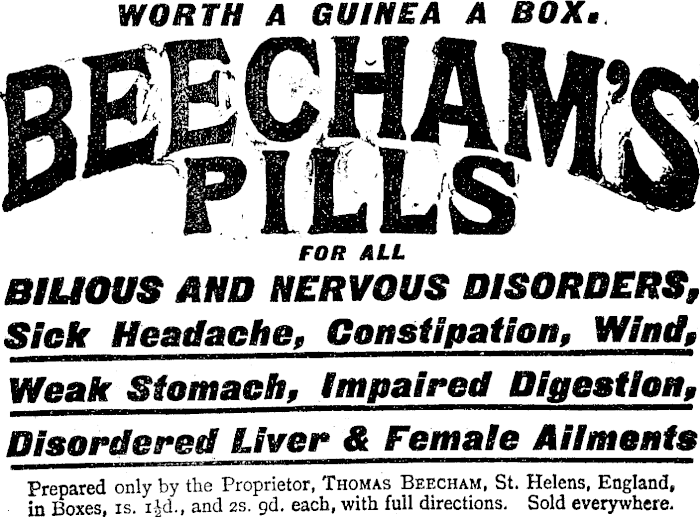 WORTH A GUINEA A BOX.

BEECHAM'S PILLS

FOR ALL

BILIOUS AND NERVOUS DISORDERS,

Sick Headache, Constipation, Wind,

Weak Stomach, Impaired Digestion,

Disordered Liver & Female Ailments

Prepared only by the Proprietor, THOMAS BEECHAM, St. Helens, England, in Boxes, 1s. $1\frac{1}{2}$d., and 2s. 9d. each, with full directions. Sold everywhere.